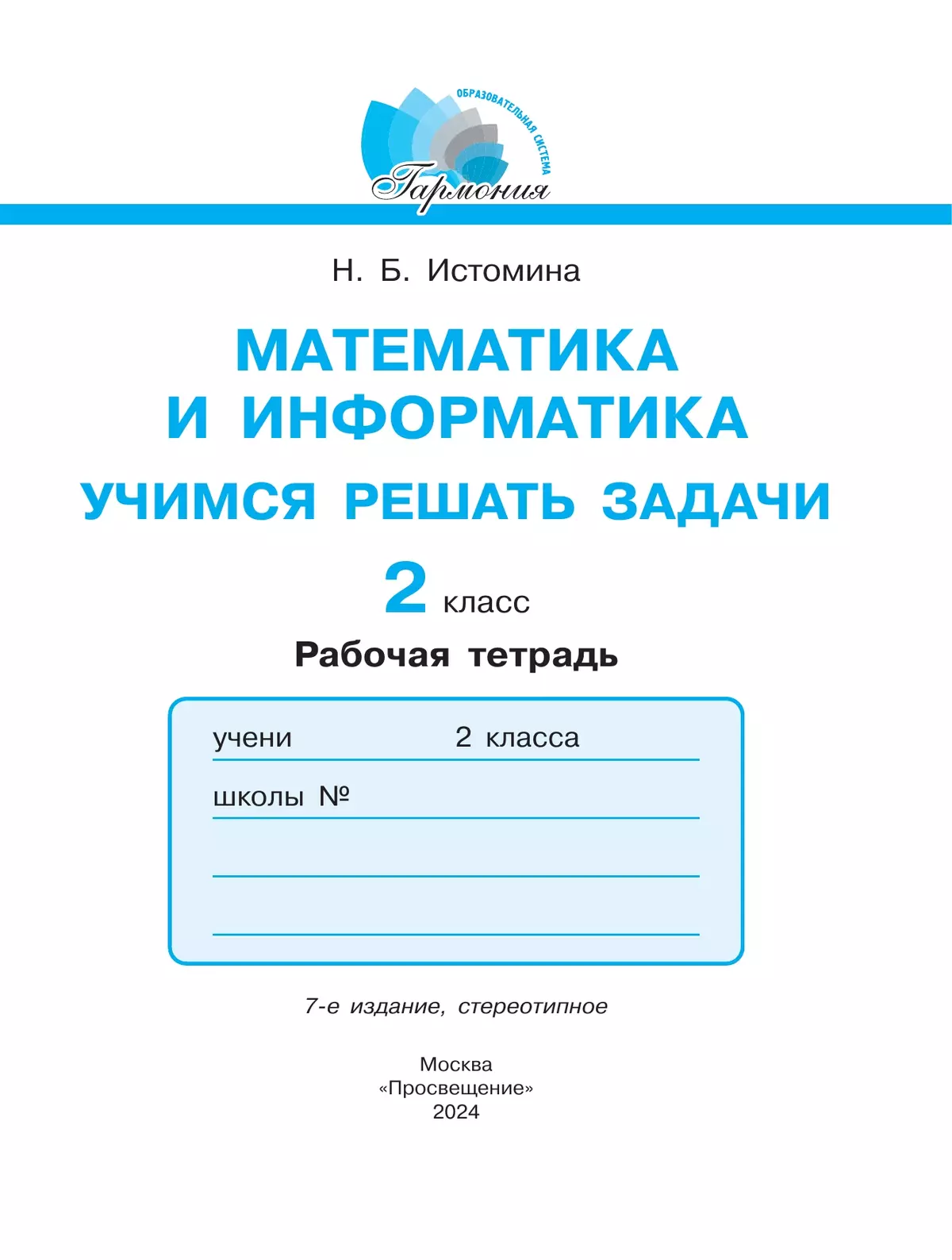 ОБРАЗОВАТЕЛЬНАЯ СИСТЕМА
Гармония

Н. Б. Истомина

МАТЕМАТИКА И ИНФОРМАТИКА

УЧИМСЯ РЕШАТЬ ЗАДАЧИ

2 класс

Рабочая тетрадь

учени 2 класса

школы №

7-е издание, стереотипное

Москва
«Просвещение»
2024